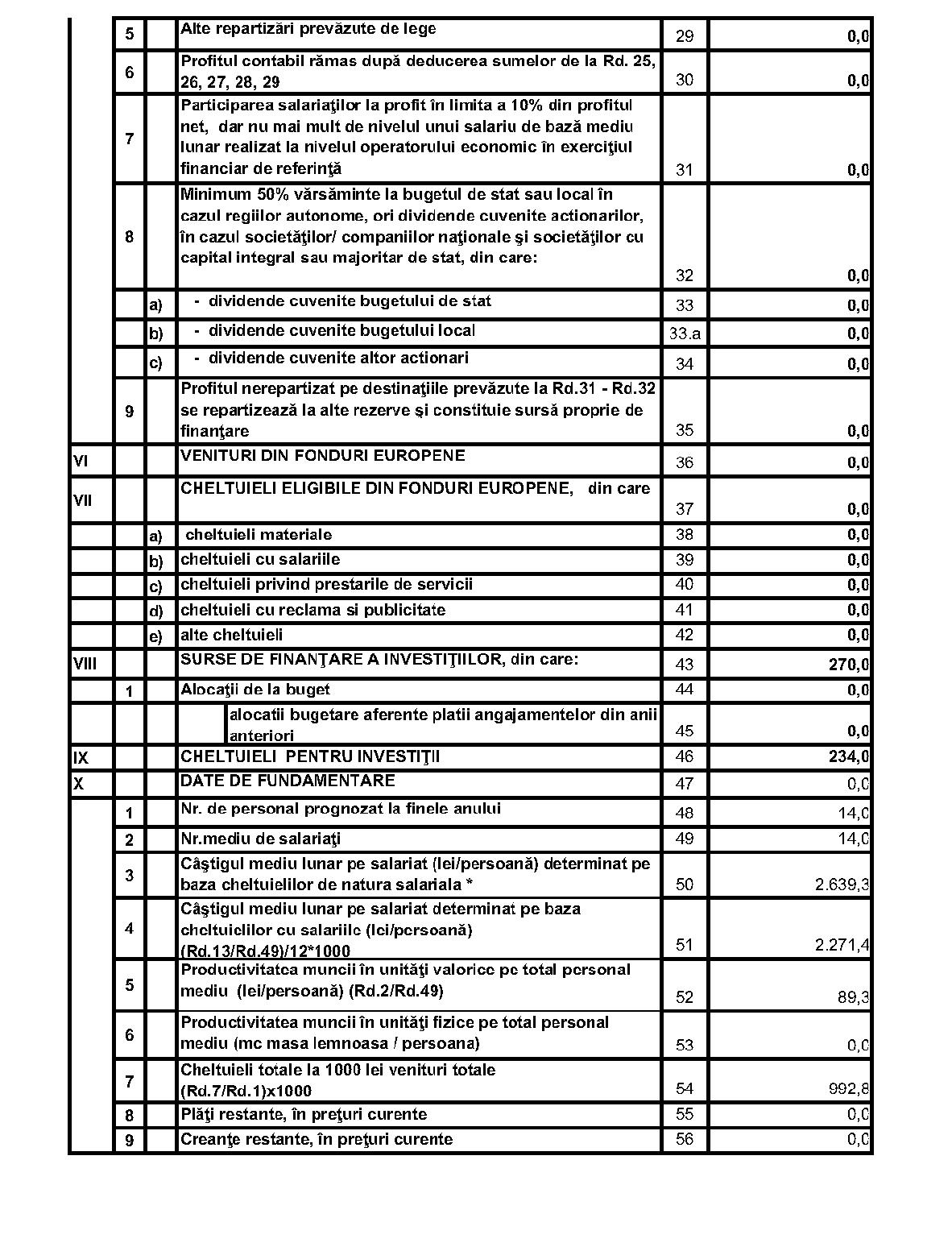 |  |  |  |  |  |  |
|---|---|---|---|---|---|
|  | 5 |  | Alte repartizări prevăzute de lege | 29 | 0,0 |
|  | 6 |  | Profitul contabil rămas după deducerea sumelor de la Rd. 25, 26, 27, 28, 29 | 30 | 0,0 |
|  | 7 |  | Participarea salariaţilor la profit în limita a 10% din profitul net, dar nu mai mult de nivelul unui salariu de bază mediu lunar realizat la nivelul operatorului economic în exerciţiul financiar de referinţă | 31 | 0,0 |
|  | 8 |  | Minimum 50% vărsăminte la bugetul de stat sau local în cazul regiilor autonome, ori dividende cuvenite actionarilor, în cazul societăţilor/ companiilor naţionale şi societăţilor cu capital integral sau majoritar de stat, din care: | 32 | 0,0 |
|  |  | a) | - dividende cuvenite bugetului de stat | 33 | 0,0 |
|  |  | b) | - dividende cuvenite bugetului local | 33.a | 0,0 |
|  |  | c) | - dividende cuvenite altor actionari | 34 | 0,0 |
|  | 9 |  | Profitul nerepartizat pe destinaţiile prevăzute la Rd.31 - Rd.32 se repartizează la alte rezerve şi constituie sursă proprie de finanţare | 35 | 0,0 |
| VI |  |  | VENITURI DIN FONDURI EUROPENE | 36 | 0,0 |
| VII |  |  | CHELTUIELI ELIGIBILE DIN FONDURI EUROPENE, din care | 37 | 0,0 |
|  |  | a) | cheltuieli materiale | 38 | 0,0 |
|  |  | b) | cheltuieli cu salariile | 39 | 0,0 |
|  |  | c) | cheltuieli privind prestarile de servicii | 40 | 0,0 |
|  |  | d) | cheltuieli cu reclama si publicitate | 41 | 0,0 |
|  |  | e) | alte cheltuieli | 42 | 0,0 |
| VIII |  |  | SURSE DE FINANŢARE A INVESTIŢIILOR, din care: | 43 | 270,0 |
|  | 1 |  | Alocaţii de la buget | 44 | 0,0 |
|  |  |  | alocatii bugetare aferente platii angajamentelor din anii anteriori | 45 | 0,0 |
| IX |  |  | CHELTUIELI PENTRU INVESTIŢII | 46 | 234,0 |
| X |  |  | DATE DE FUNDAMENTARE | 47 | 0,0 |
|  | 1 |  | Nr. de personal prognozat la finele anului | 48 | 14,0 |
|  | 2 |  | Nr.mediu de salariaţi | 49 | 14,0 |
|  | 3 |  | Câştigul mediu lunar pe salariat (lei/persoană) determinat pe baza cheltuielilor de natura salariala * | 50 | 2.639,3 |
|  | 4 |  | Câştigul mediu lunar pe salariat determinat pe baza cheltuielilor cu salariile (lei/persoană) (Rd.13/Rd.49)/12*1000 | 51 | 2.271,4 |
|  | 5 |  | Productivitatea muncii în unităţi valorice pe total personal mediu (lei/persoană) (Rd.2/Rd.49) | 52 | 89,3 |
|  | 6 |  | Productivitatea muncii în unităţi fizice pe total personal mediu (mc masa lemnoasa / persoana) | 53 | 0,0 |
|  | 7 |  | Cheltuieli totale la 1000 lei venituri totale (Rd.7/Rd.1)x1000 | 54 | 992,8 |
|  | 8 |  | Plăţi restante, în preţuri curente | 55 | 0,0 |
|  | 9 |  | Creanţe restante, în preţuri curente | 56 | 0,0 |